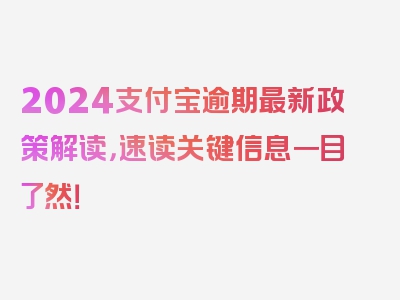 2024支付宝逾期最新政策解读，速读关键信息一目了然！